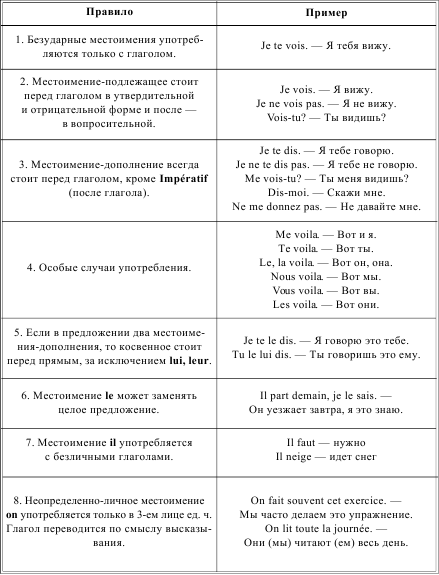 | Правило | Пример |
|---|---|
| 1. Безударные местоимения употребляются только с глаголом. | Je te vois. — Я тебя вижу. |
| 2. Местоимение-подлежащее стоит перед глаголом в утвердительной и отрицательной форме и после — в вопросительной. | Je vois. — Я вижу. Je ne vois pas. — Я не вижу. Vois-tu? — Ты видишь? |
| 3. Местоимение-дополнение всегда стоит перед глаголом, кроме **Impératif** (после глагола). | Je te dis. — Я тебе говорю. Je ne te dis pas. — Я тебе не говорю. Me vois-tu? — Ты меня видишь? Dis-moi. — Скажи мне. Ne me donnez pas. — Не давайте мне. |
| 4. Особые случаи употребления. | Me voila. — Вот и я. Te voila. — Вот ты. Le, la voila. — Вот он, она. Nous voila. — Вот мы. Vous voila. — Вот вы. Les voila. — Вот они. |
| 5. Если в предложении два местоимения-дополнения, то косвенное стоит перед прямым, за исключением **lui, leur**. | Je te le dis. — Я говорю это тебе. Tu le lui dis. — Ты говоришь это ему. |
| 6. Местоимение **le** может заменять целое предложение. | Il part demain, je le sais. — Он уезжает завтра, я это знаю. |
| 7. Местоимение **il** употребляется с безличными глаголами. | Il faut — нужно Il neige — идет снег |
| 8. Неопределенно-личное местоимение **on** употребляется только в 3-ем лице ед. ч. Глагол переводится по смыслу высказывания. | On fait souvent cet exercice. — Мы часто делаем это упражнение. On lit toute la journée. — Они (мы) читают (ем) весь день. |